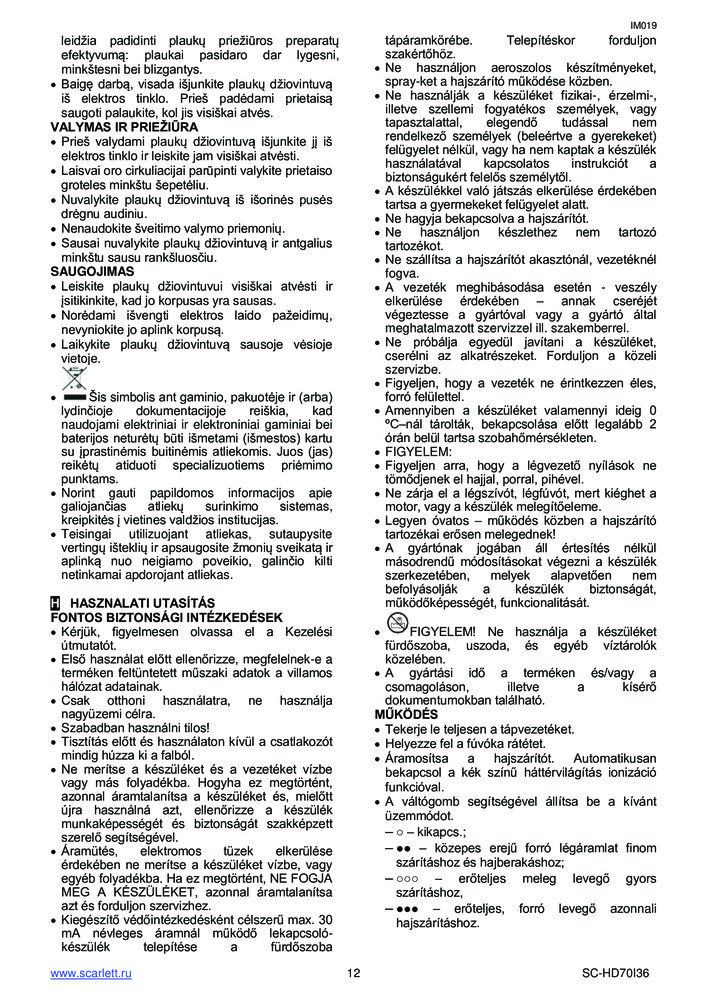 IM019

leidžia padidinti plaukų priežiūros preparatų efektyvumą: plaukai pasidaro dar lygesni, minkštesni bei blizgantys.
• Baigę darbą, visada išjunkite plaukų džiovintuvą iš elektros tinklo. Prieš padėdami prietaisą saugoti palaukite, kol jis visiškai atvės.
VALYMAS IR PRIEŽIŪRA
• Prieš valydami plaukų džiovintuvą išjunkite jį iš elektros tinklo ir leiskite jam visiškai atvėsti.
• Laisvai oro cirkuliacijai parūpinti valykite prietaiso groteles minkštu šepetėliu.
• Nuvalykite plaukų džiovintuvą iš išorinės pusės drėgnu audiniu.
• Nenaudokite šveitimo valymo priemonių.
• Sausai nuvalykite plaukų džiovintuvą ir antgalius minkštu sausu rankšluosčiu.
SAUGOJIMAS
• Leiskite plaukų džiovintuvui visiškai atvėsti ir įsitikinkite, kad jo korpusas yra sausas.
• Norėdami išvengti elektros laido pažeidimų, nevyniokite jo aplink korpusą.
• Laikykite plaukų džiovintuvą sausoje vėsioje vietoje.
• Šis simbolis ant gaminio, pakuotėje ir (arba) lydinčioje dokumentacijoje reiškia, kad naudojami elektriniai ir elektroniniai gaminiai bei baterijos neturėtų būti išmetami (išmestos) kartu su įprastinėmis buitinėmis atliekomis. Juos (jas) reikėtų atiduoti specializuotiems priėmimo punktams.
• Norint gauti papildomos informacijos apie galiojančias atliekų surinkimo sistemas, kreipkitės į vietines valdžios institucijas.
• Teisingai utilizuojant atliekas, sutaupysite vertingų išteklių ir apsaugosite žmonių sveikatą ir aplinką nuo neigiamo poveikio, galinčio kilti netinkamai apdorojant atliekas.

H HASZNALATI UTASÍTÁS
FONTOS BIZTONSÁGI INTÉZKEDÉSEK
• Kérjük, figyelmesen olvassa el a Kezelési útmutatót.
• Első használat előtt ellenőrizze, megfelelnek-e a terméken feltüntetett műszaki adatok a villamos hálózat adatainak.
• Csak otthoni használatra, ne használja nagyüzemi célra.
• Szabadban használni tilos!
• Tisztítás előtt és használaton kívül a csatlakozót mindig húzza ki a falból.
• Ne merítse a készüléket és a vezetéket vízbe vagy más folyadékba. Hogyha ez megtörtént, azonnal áramtalanítsa a készüléket és, mielőtt újra használná azt, ellenőrizze a készülék munkaképességét és biztonságát szakképzett szerelő segítségével.
• Áramütés, elektromos tüzek elkerülése érdekében ne merítse a készüléket vízbe, vagy egyéb folyadékba. Ha ez megtörtént, NE FOGJA MEG A KÉSZÜLÉKET, azonnal áramtalanítsa azt és forduljon szervizhez.
• Kiegészítő védőintézkedésként célszerű max. 30 mA névleges áramnál működő lekapcsoló-készülék telepítése a fürdőszoba tápáramkörébe. Telepítéskor forduljon szakértőhöz.
• Ne használjon aeroszolos készítményeket, spray-ket a hajszárító működése közben.
• Ne használják a készüléket fizikai-, érzelmi-, illetve szellemi fogyatékos személyek, vagy tapasztalattal, elegendő tudással nem rendelkező személyek (beleértve a gyerekeket) felügyelet nélkül, vagy ha nem kaptak a készülék használatával kapcsolatos instrukciót a biztonságukért felelős személytől.
• A készülékkel való játszás elkerülése érdekében tartsa a gyermekeket felügyelet alatt.
• Ne hagyja bekapcsolva a hajszárítót.
• Ne használjon készlethez nem tartozó tartozékot.
• Ne szállítsa a hajszárítót akasztónál, vezetéknél fogva.
• A vezeték meghibásodása esetén - veszély elkerülése érdekében – annak cseréjét végeztesse a gyártóval vagy a gyártó által meghatalmazott szervizzel ill. szakemberrel.
• Ne próbálja egyedül javítani a készüléket, cserélni az alkatrészeket. Forduljon a közeli szervizbe.
• Figyeljen, hogy a vezeték ne érintkezzen éles, forró felülettel.
• Amennyiben a készüléket valamennyi ideig 0 ºC–nál tárolták, bekapcsolása előtt legalább 2 órán belül tartsa szobahőmérsékleten.
• FIGYELEM:
• Figyeljen arra, hogy a légvezető nyílások ne tömődjenek el hajjal, porral, pihével.
• Ne zárja el a légszívót, légfúvót, mert kiéghet a motor, vagy a készülék melegítőeleme.
• Legyen óvatos – működés közben a hajszárító tartozékai erősen melegednek!
• A gyártónak jogában áll értesítés nélkül másodrendű módosításokat végezni a készülék szerkezetében, melyek alapvetően nem befolyásolják a készülék biztonságát, működőképességét, funkcionalitását.
• FIGYELEM! Ne használja a készüléket fürdőszoba, uszoda, és egyéb víztárolók közelében.
• A gyártási idő a terméken és/vagy a csomagoláson, illetve a kísérő dokumentumokban található.
MŰKÖDÉS
• Tekerje le teljesen a tápvezetéket.
• Helyezze fel a fúvóka rátétet.
• Áramosítsa a hajszárítót. Automatikusan bekapcsol a kék színű háttérvilágítás ionizáció funkcióval.
• A váltógomb segítségével állítsa be a kívánt üzemmódot.
– ○ – kikapcs.;
– ●● – közepes erejű forró légáramlat finom szárításhoz és hajberakáshoz;
– ○○○ – erőteljes meleg levegő gyors szárításhoz,
– ●●● – erőteljes, forró levegő azonnali hajszárításhoz.

www.scarlett.ru 12 SC-HD70I36